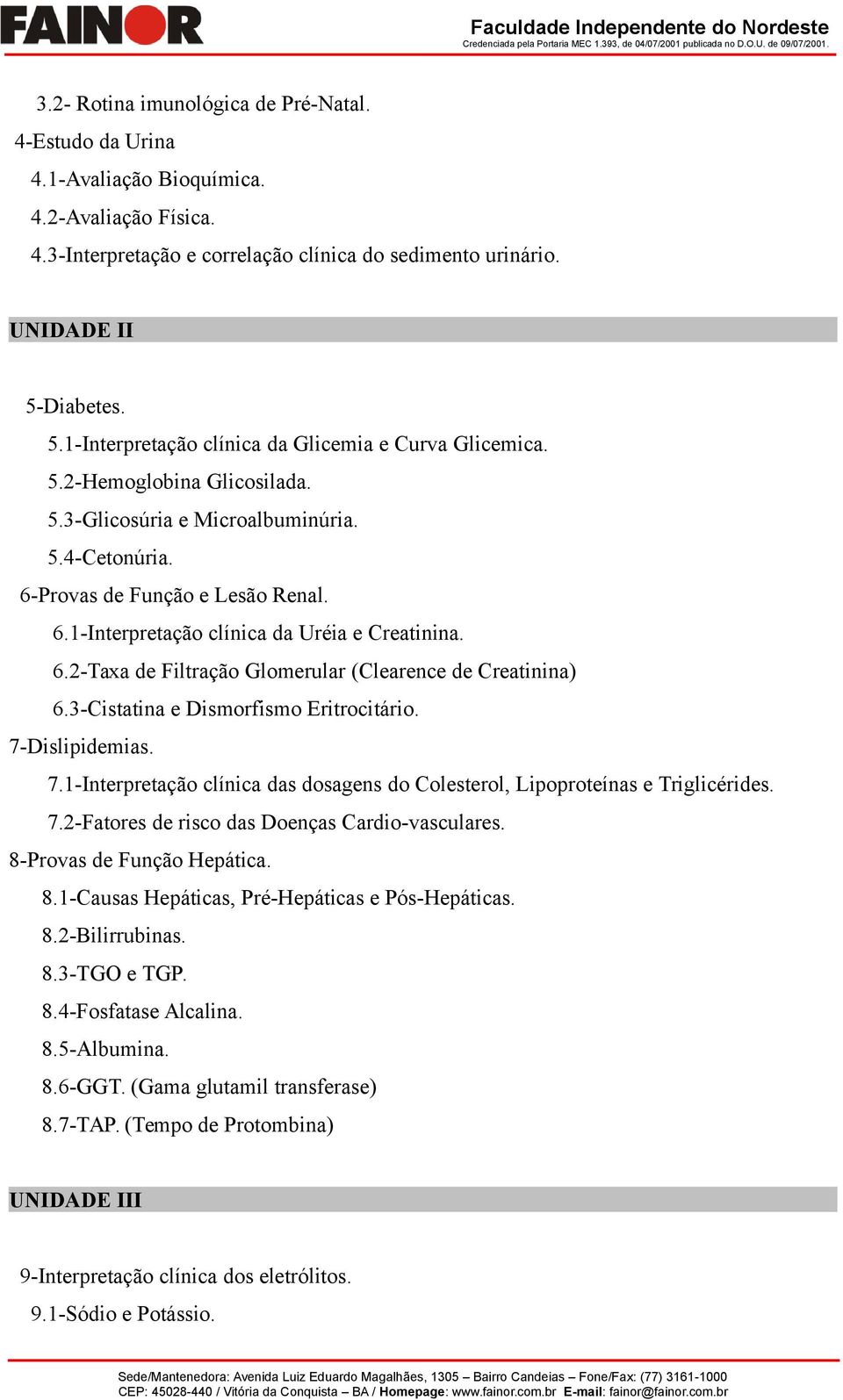 FAINOR

Faculdade Independente do Nordeste
Credenciada pela Portaria MEC 1.393, de 04/07/2001 publicada no D.O.U. de 09/07/2001.

3.2- Rotina imunológica de Pré-Natal.
4-Estudo da Urina
4.1-Avaliação Bioquímica.
4.2-Avaliação Física.
4.3-Interpretação e correlação clínica do sedimento urinário.

UNIDADE II

5-Diabetes.
5.1-Interpretação clínica da Glicemia e Curva Glicemica.
5.2-Hemoglobina Glicosilada.
5.3-Glicosúria e Microalbuminúria.
5.4-Cetonúria.
6-Provas de Função e Lesão Renal.
6.1-Interpretação clínica da Uréia e Creatinina.
6.2-Taxa de Filtração Glomerular (Clearence de Creatinina)
6.3-Cistatina e Dismorfismo Eritrocitário.
7-Dislipidemias.
7.1-Interpretação clínica das dosagens do Colesterol, Lipoproteínas e Triglicérides.
7.2-Fatores de risco das Doenças Cardio-vasculares.
8-Provas de Função Hepática.
8.1-Causas Hepáticas, Pré-Hepáticas e Pós-Hepáticas.
8.2-Bilirrubinas.
8.3-TGO e TGP.
8.4-Fosfatase Alcalina.
8.5-Albumina.
8.6-GGT. (Gama glutamil transferase)
8.7-TAP. (Tempo de Protombina)

UNIDADE III

9-Interpretação clínica dos eletrólitos.
9.1-Sódio e Potássio.

Sede/Mantenedora: Avenida Luiz Eduardo Magalhães, 1305 – Bairro Candeias – Fone/Fax: (77) 3161-1000
CEP: 45028-440 / Vitória da Conquista – BA / Homepage: www.fainor.com.br E-mail: fainor@fainor.com.br